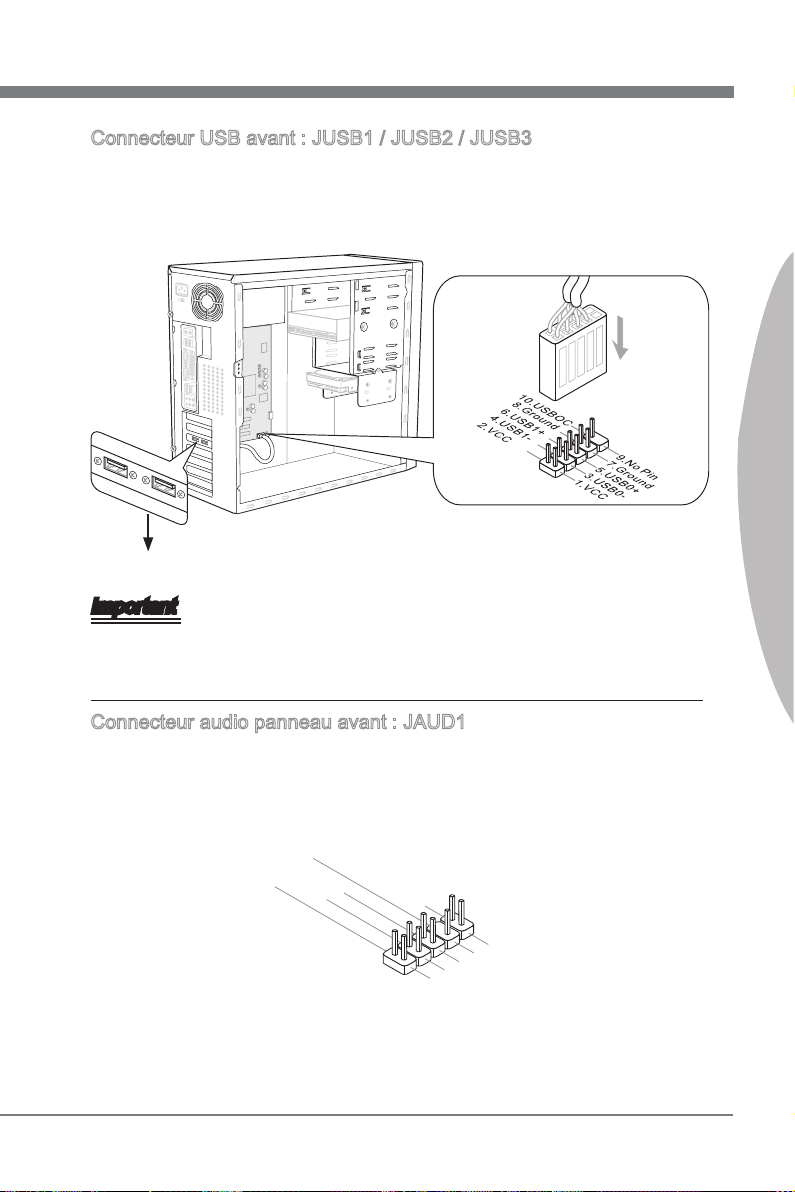 Connecteur USB avant : JUSB1 / JUSB2 / JUSB3

10.USBOC
8.Ground
6.USB1+
4.USB1-
2.VCC

9.No Pin
7.Ground
5.USB0+
3.USB0-
1.VCC

Important

Connecteur audio panneau avant : JAUD1